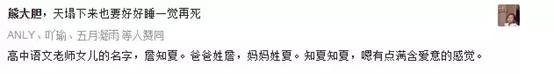 熊大胆，天塌下来也要好好睡一觉再死

ANLY、吖瑜、五月凝雨 等人赞同

高中语文老师女儿的名字，詹知夏。爸爸姓詹，妈妈姓夏。知夏知夏，嗯有点满含爱意的感觉。